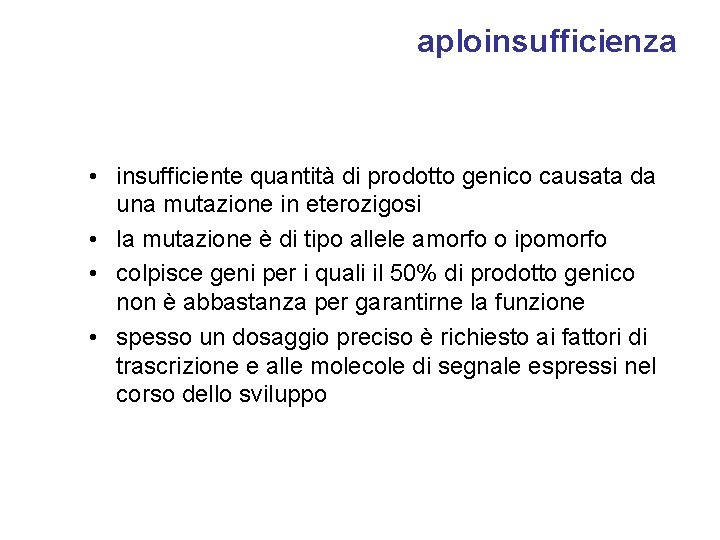 aploinsufficienza

• insufficiente quantità di prodotto genico causata da una mutazione in eterozigosi
• la mutazione è di tipo allele amorfo o ipomorfo
• colpisce geni per i quali il 50% di prodotto genico non è abbastanza per garantirne la funzione
• spesso un dosaggio preciso è richiesto ai fattori di trascrizione e alle molecole di segnale espressi nel corso dello sviluppo